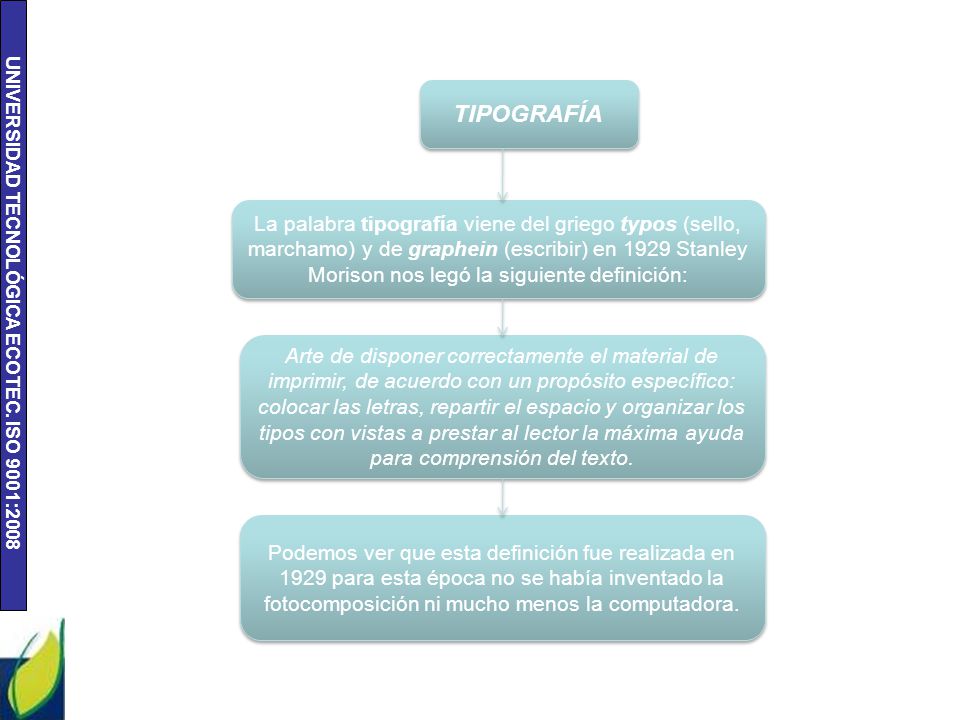 UNIVERSIDAD TECNOLÓGICA ECOTEC. ISO 9001:2008

TIPOGRAFÍA

La palabra tipografía viene del griego typos (sello, marchamo) y de graphein (escribir) en 1929 Stanley Morison nos legó la siguiente definición:

Arte de disponer correctamente el material de imprimir, de acuerdo con un propósito específico: colocar las letras, repartir el espacio y organizar los tipos con vistas a prestar al lector la máxima ayuda para comprensión del texto.

Podemos ver que esta definición fue realizada en 1929 para esta época no se había inventado la fotocomposición ni mucho menos la computadora.